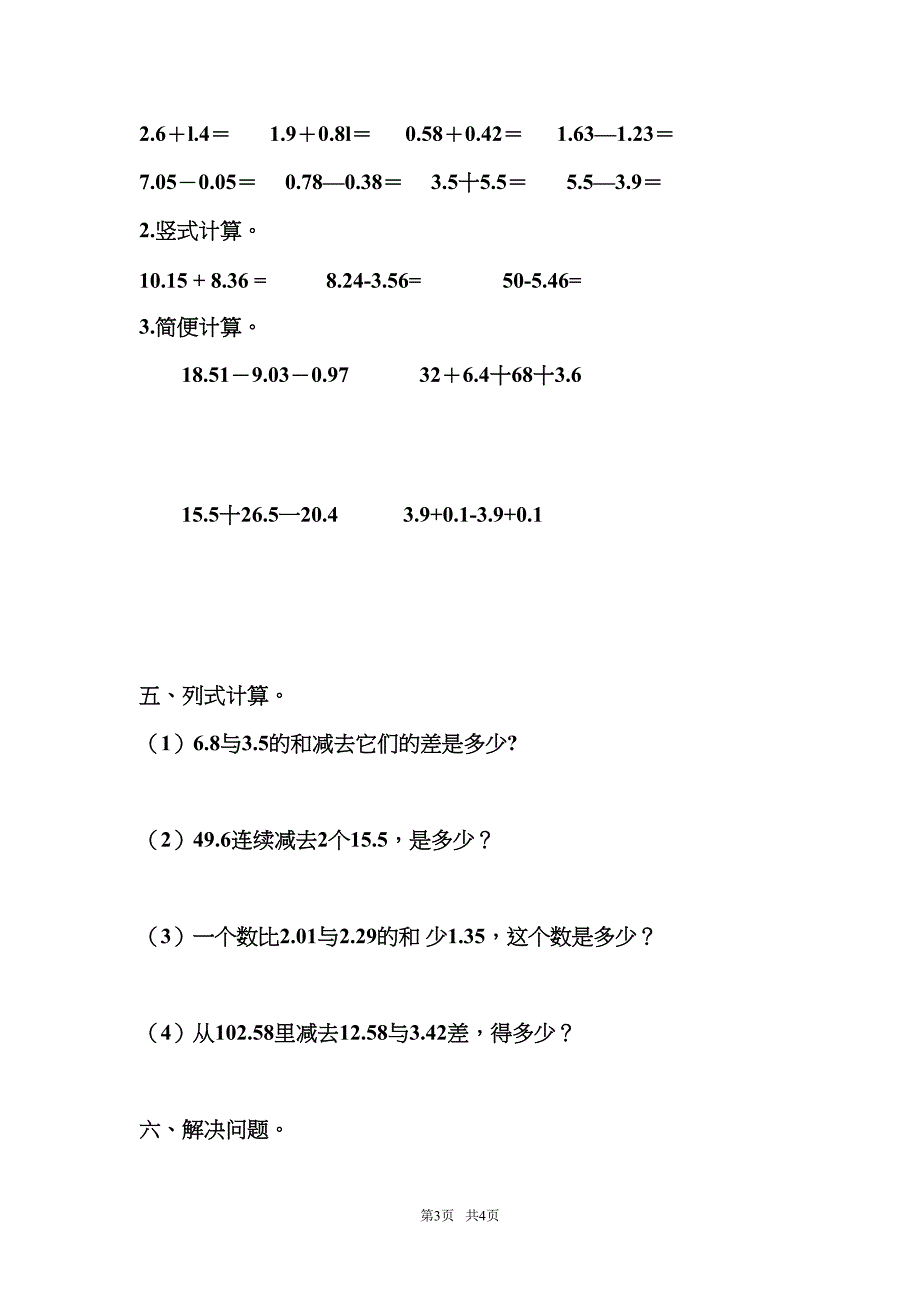 2.6＋l.4＝　1.9＋0.8l＝　0.58＋0.42＝　1.63—1.23＝

7.05－0.05＝　0.78—0.38＝　3.5十5.5＝　5.5—3.9＝

2.竖式计算。

10.15 + 8.36 =　8.24-3.56=　50-5.46=

3.简便计算。

18.51－9.03－0.97　32＋6.4十68十3.6

15.5十26.5—20.4　3.9+0.1-3.9+0.1

五、列式计算。

（1）6.8与3.5的和减去它们的差是多少?

（2）49.6连续减去2个15.5，是多少？

（3）一个数比2.01与2.29的和 少1.35，这个数是多少？

（4）从102.58里减去12.58与3.42差，得多少？

六、解决问题。

第3页　共4页